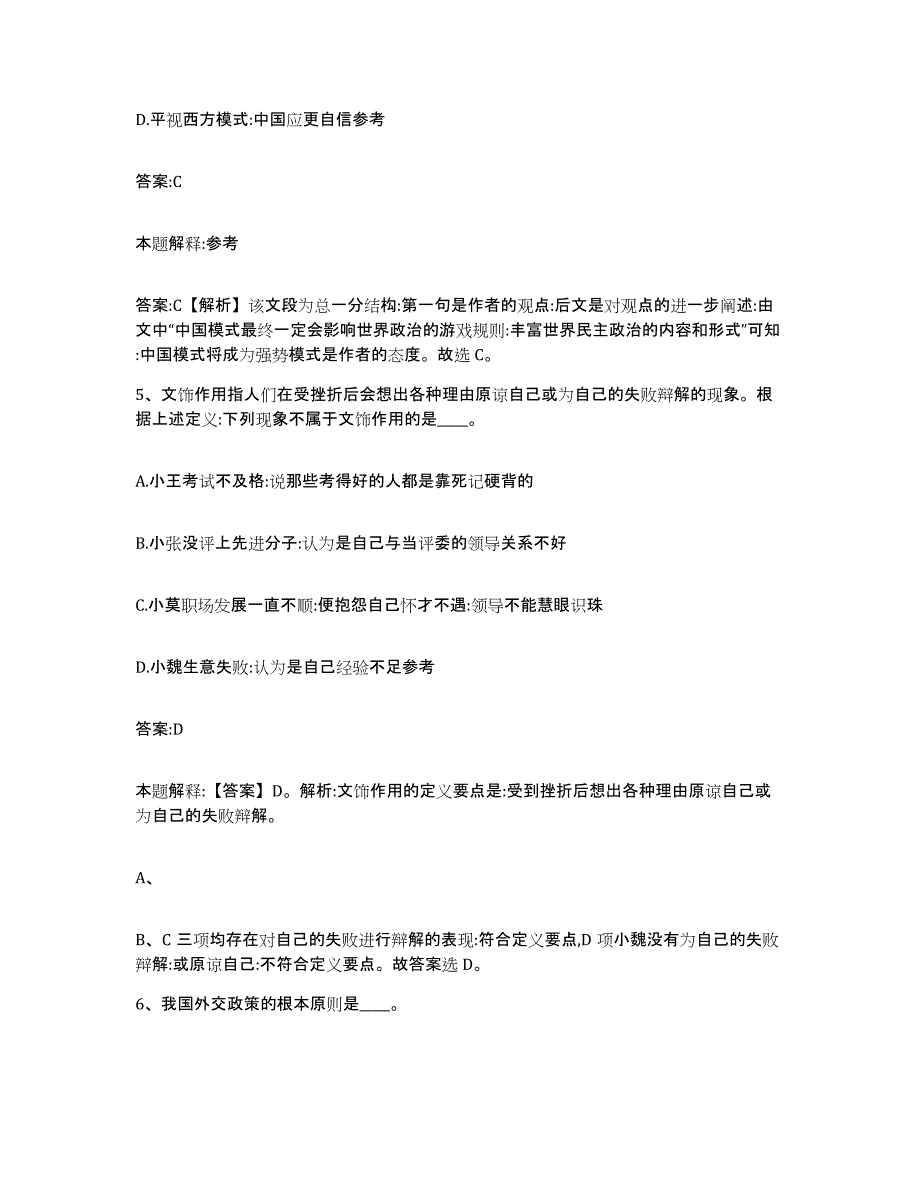 D.平视西方模式:中国应更自信参考

答案:C

本题解释:参考

答案:C【解析】该文段为总一分结构:第一句是作者的观点:后文是对观点的进一步阐述:由文中“中国模式最终一定会影响世界政治的游戏规则:丰富世界民主政治的内容和形式”可知:中国模式将成为强势模式是作者的态度。故选 C。

5、文饰作用指人们在受挫折后会想出各种理由原谅自己或为自己的失败辩解的现象。根据上述定义:下列现象不属于文饰作用的是____。

A.小王考试不及格:说那些考得好的人都是靠死记硬背的

B.小张没评上先进分子:认为是自己与当评委的领导关系不好

C.小莫职场发展一直不顺:便抱怨自己怀才不遇:领导不能慧眼识珠

D.小魏生意失败:认为是自己经验不足参考

答案:D

本题解释:【答案】D。解析:文饰作用的定义要点是:受到挫折后想出各种理由原谅自己或为自己的失败辩解。

A、

B、C 三项均存在对自己的失败进行辩解的表现:符合定义要点,D 项小魏没有为自己的失败辩解:或原谅自己:不符合定义要点。故答案选 D。

6、我国外交政策的根本原则是____。